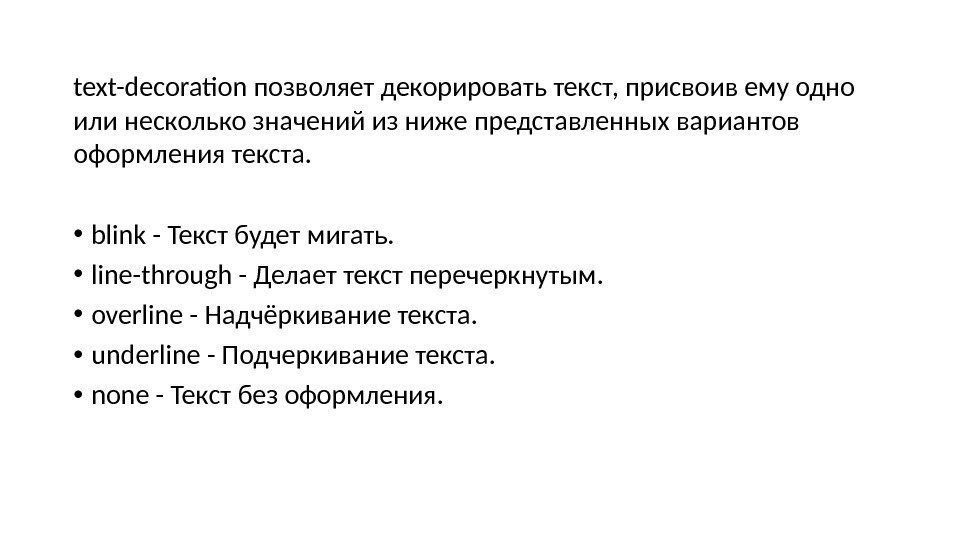 text-decoration позволяет декорировать текст, присвоив ему одно или несколько значений из ниже представленных вариантов оформления текста.

• blink - Текст будет мигать.
• line-through - Делает текст перечеркнутым.
• overline - Надчёркивание текста.
• underline - Подчеркивание текста.
• none - Текст без оформления.